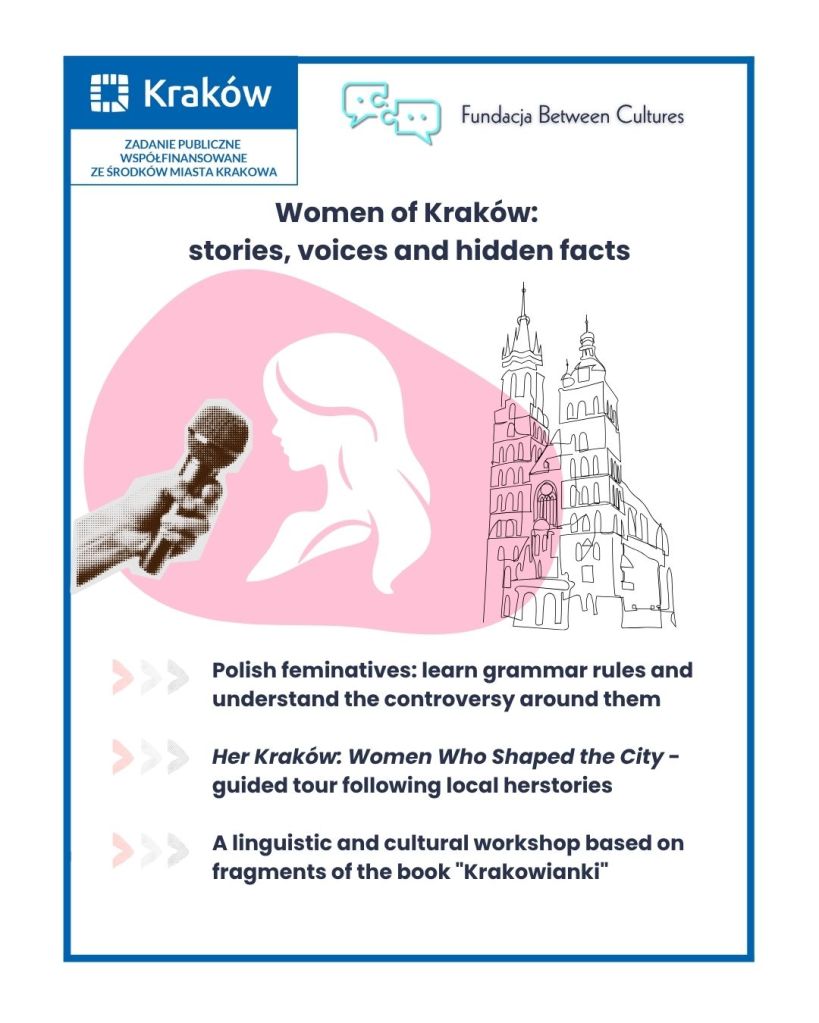 Kraków

ZADANIE PUBLICZNE
WSPÓŁFINANSOWANE
ZE ŚRODKÓW MIASTA KRAKOWA

Fundacja Between Cultures

Women of Kraków:
stories, voices and hidden facts

Polish feminatives: learn grammar rules and understand the controversy around them

Her Kraków: Women Who Shaped the City - guided tour following local herstories

A linguistic and cultural workshop based on fragments of the book "Krakowianki"